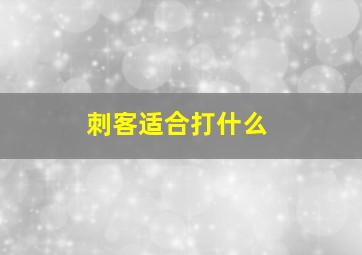 刺客适合打什么